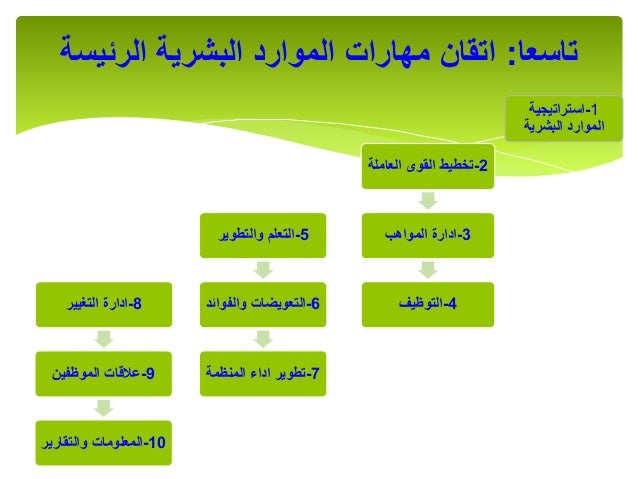 تاسعا: اتقان مهارات الموارد البشرية الرئيسة

1-استراتيجية الموارد البشرية

2-تخطيط القوى العاملة

3-ادارة المواهب

4-التوظيف

5-التعلم والتطوير

6-التعويضات والفوائد

7-تطوير اداء المنظمة

8-ادارة التغيير

9-علاقات الموظفين

10-المعلومات والتقارير